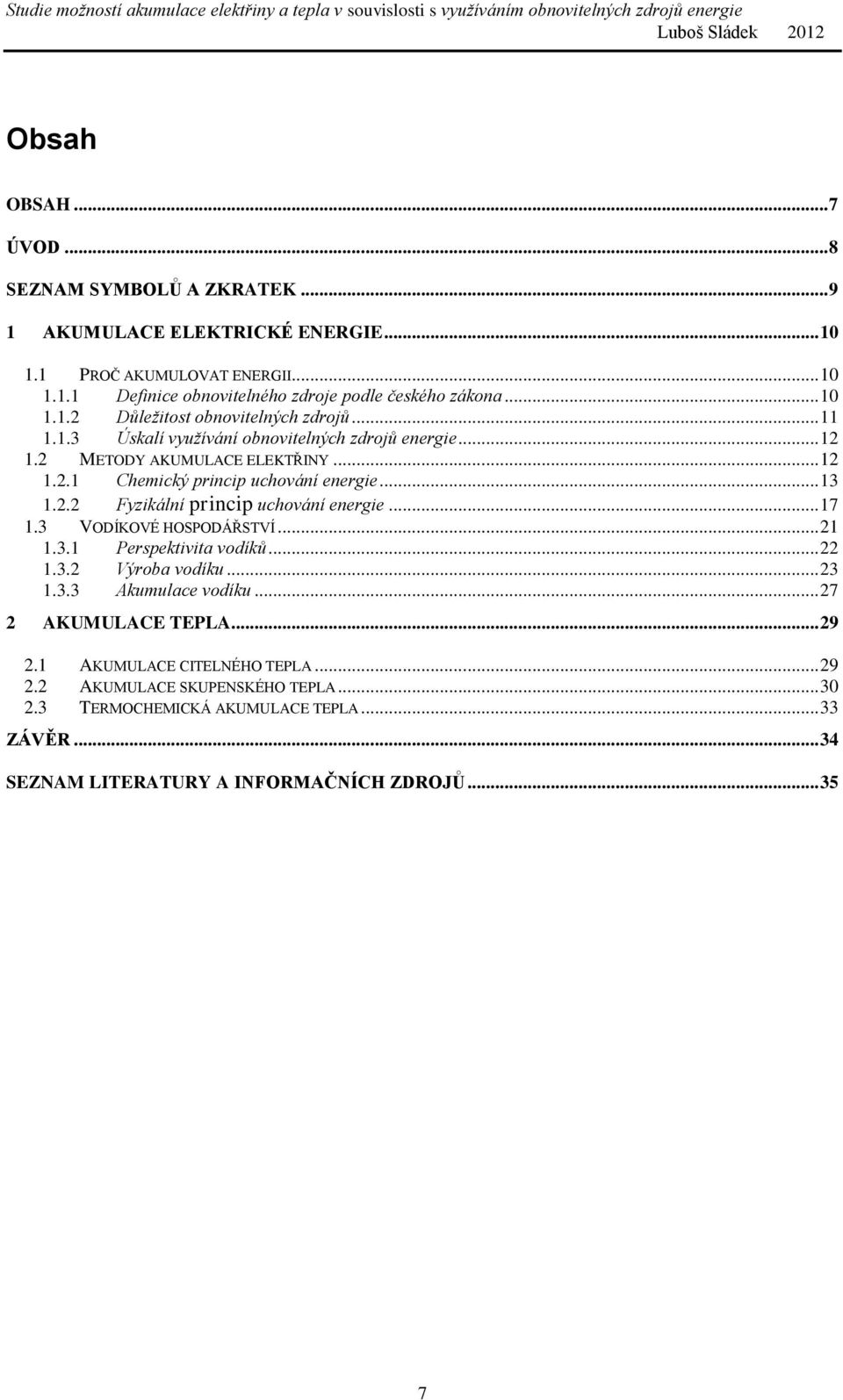 Studie možností akumulace elektřiny a tepla v souvislosti s využíváním obnovitelných zdrojů energie
Luboš Sládek 2012

Obsah

OBSAH ...7

ÚVOD ...8

SEZNAM SYMBOLŮ A ZKRATEK ...9

1 AKUMULACE ELEKTRICKÉ ENERGIE...10

1.1 PROČ AKUMULOVAT ENERGII...10
1.1.1 Definice obnovitelného zdroje podle českého zákona...10
1.1.2 Důležitost obnovitelných zdrojů...11
1.1.3 Úskalí využívání obnovitelných zdrojů energie...12
1.2 METODY AKUMULACE ELEKTŘINY...12
1.2.1 Chemický princip uchování energie...13
1.2.2 Fyzikální princip uchování energie...17
1.3 VODÍKOVÉ HOSPODÁŘSTVÍ...21
1.3.1 Perspektivita vodíků...22
1.3.2 Výroba vodíku...23
1.3.3 Akumulace vodíku...27

2 AKUMULACE TEPLA...29

2.1 AKUMULACE CITELNÉHO TEPLA...29
2.2 AKUMULACE SKUPENSKÉHO TEPLA...30
2.3 TERMOCHEMICKÁ AKUMULACE TEPLA...33

ZÁVĚR...34

SEZNAM LITERATURY A INFORMAČNÍCH ZDROJŮ...35

7